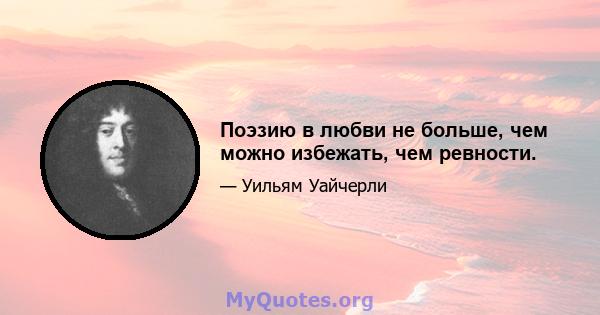 Поэзию в любви не больше, чем можно избежать, чем ревности.

— Уильям Уайчерли

MyQuotes.org